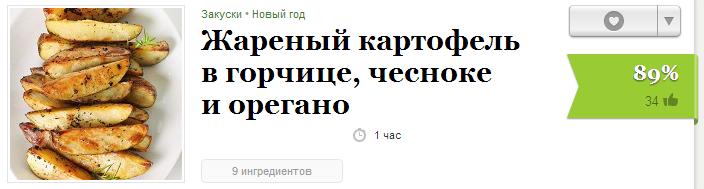 Закуски • Новый год

Жареный картофель в горчице, чесноке и орегано

1 час

9 ингредиентов

89%

34